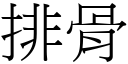 排骨